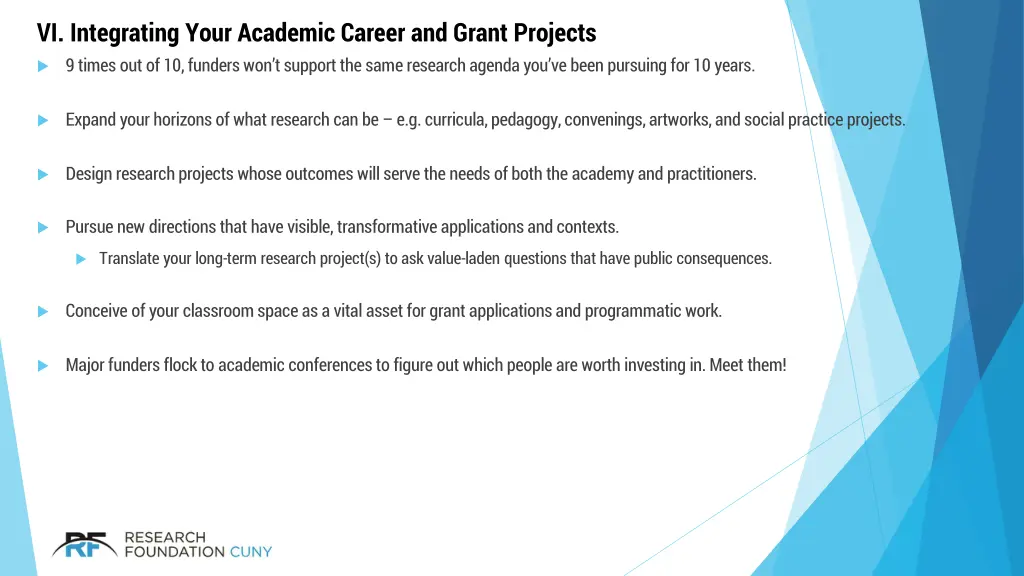 VI. Integrating Your Academic Career and Grant Projects

9 times out of 10, funders won't support the same research agenda you've been pursuing for 10 years.

Expand your horizons of what research can be – e.g. curricula, pedagogy, convenings, artworks, and social practice projects.

Design research projects whose outcomes will serve the needs of both the academy and practitioners.

Pursue new directions that have visible, transformative applications and contexts.

Translate your long-term research project(s) to ask value-laden questions that have public consequences.

Conceive of your classroom space as a vital asset for grant applications and programmatic work.

Major funders flock to academic conferences to figure out which people are worth investing in. Meet them!

RF RESEARCH FOUNDATION CUNY